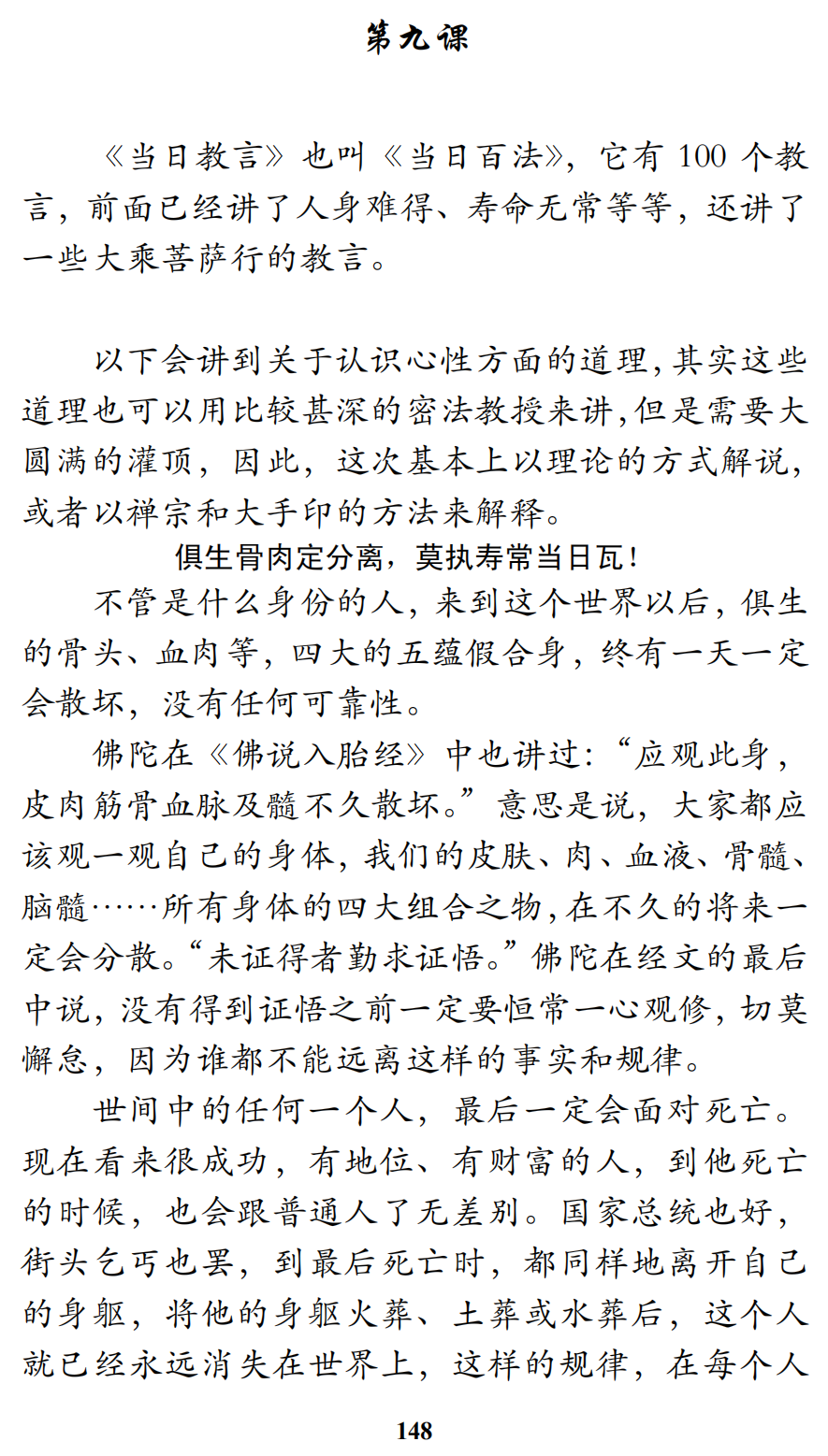 第九课

《当日教言》也叫《当日百法》，它有 100 个教言，前面已经讲了人身难得、寿命无常等等，还讲了一些大乘菩萨行的教言。

以下会讲到关于认识心性方面的道理，其实这些道理也可以用比较甚深的密法教授来讲，但是需要大圆满的灌顶，因此，这次基本上以理论的方式解说，或者以禅宗和大手印的方法来解释。

俱生骨肉定分离，莫执寿常当日瓦！

不管是什么身份的人，来到这个世界以后，俱生的骨头、血肉等，四大的五蕴假合身，终有一天一定会散坏，没有任何可靠性。

佛陀在《佛说入胎经》中也讲过：“应观此身，皮肉筋骨血脉及髓不久散坏。”意思是说，大家都应该观一观自己的身体，我们的皮肤、肉、血液、骨髓、脑髓……所有身体的四大组合之物，在不久的将来一定会分散。“未证得者勤求证悟。”佛陀在经文的最后中说，没有得到证悟之前一定要恒常一心观修，切莫懈怠，因为谁都不能远离这样的事实和规律。

世间中的任何一个人，最后一定会面对死亡。现在看来很成功，有地位、有财富的人，到他死亡的时候，也会跟普通人了无差别。国家总统也好，街头乞丐也罢，到最后死亡时，都同样地离开自己的身躯，将他的身躯火葬、土葬或水葬后，这个人就已经永远消失在世界上，这样的规律，在每个人

148